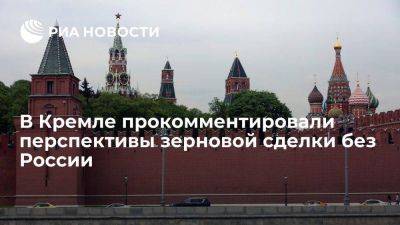 РИА НОВОСТИ

В Кремле прокомментировали перспективы зерновой сделки без России